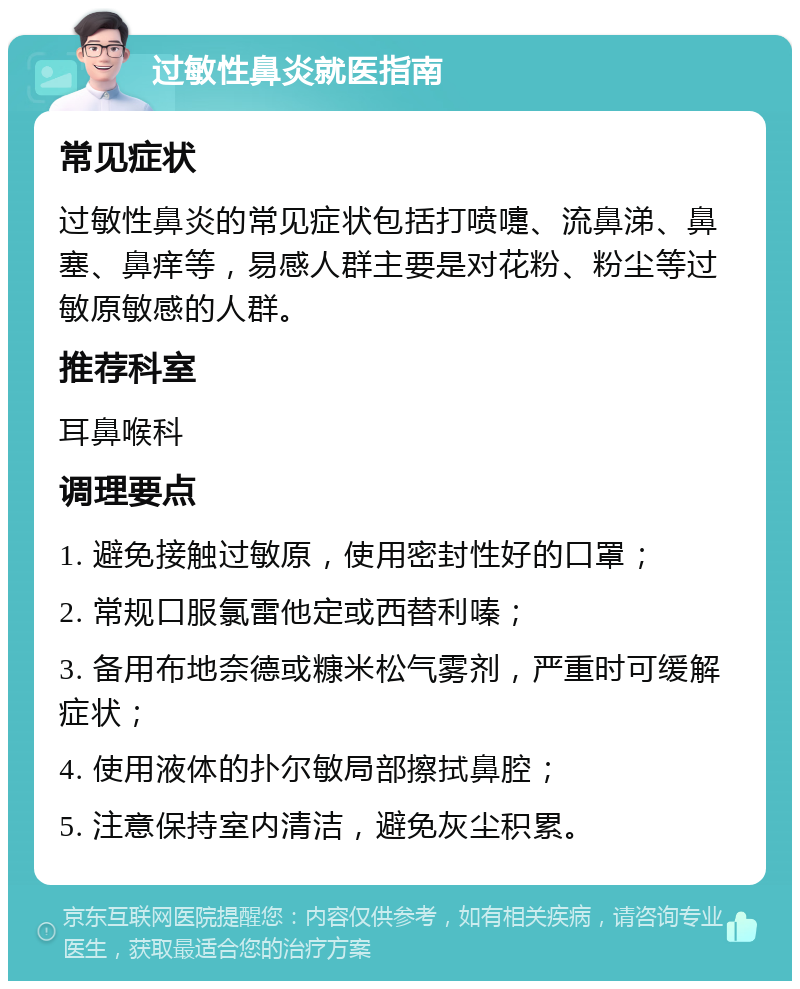 过敏性鼻炎就医指南

常见症状

过敏性鼻炎的常见症状包括打喷嚏、流鼻涕、鼻塞、鼻痒等，易感人群主要是对花粉、粉尘等过敏原敏感的人群。

推荐科室

耳鼻喉科

调理要点

1. 避免接触过敏原，使用密封性好的口罩；

2. 常规口服氯雷他定或西替利嗪；

3. 备用布地奈德或糠米松气雾剂，严重时可缓解症状；

4. 使用液体的扑尔敏局部擦拭鼻腔；

5. 注意保持室内清洁，避免灰尘积累。

京东互联网医院提醒您：内容仅供参考，如有相关疾病，请咨询专业医生，获取最适合您的治疗方案